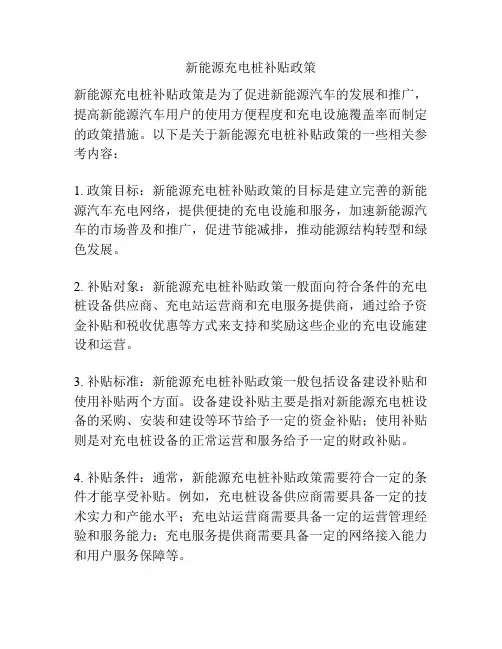 新能源充电桩补贴政策

新能源充电桩补贴政策是为了促进新能源汽车的发展和推广，提高新能源汽车用户的使用方便程度和充电设施覆盖率而制定的政策措施。以下是关于新能源充电桩补贴政策的一些相关参考内容：

1. 政策目标：新能源充电桩补贴政策的目标是建立完善的新能源汽车充电网络，提供便捷的充电设施和服务，加速新能源汽车的市场普及和推广，促进节能减排，推动能源结构转型和绿色发展。

2. 补贴对象：新能源充电桩补贴政策一般面向符合条件的充电桩设备供应商、充电站运营商和充电服务提供商，通过给予资金补贴和税收优惠等方式来支持和奖励这些企业的充电设施建设和运营。

3. 补贴标准：新能源充电桩补贴政策一般包括设备建设补贴和使用补贴两个方面。设备建设补贴主要是指对新能源充电桩设备的采购、安装和建设等环节给予一定的资金补贴；使用补贴则是对充电桩设备的正常运营和服务给予一定的财政补贴。

4. 补贴条件：通常，新能源充电桩补贴政策需要符合一定的条件才能享受补贴。例如，充电桩设备供应商需要具备一定的技术实力和产能水平；充电站运营商需要具备一定的运营管理经验和服务能力；充电服务提供商需要具备一定的网络接入能力和用户服务保障等。